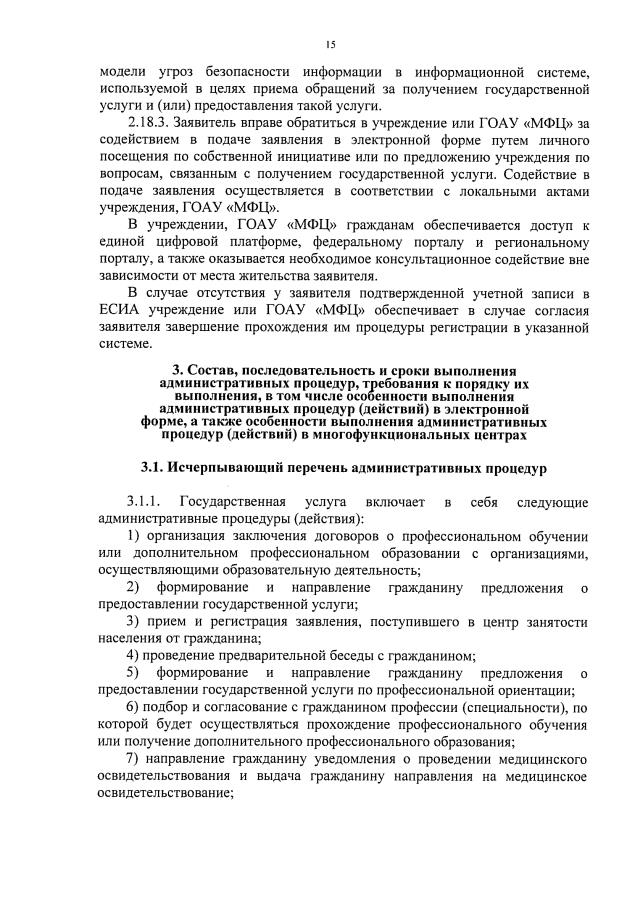 15

модели угроз безопасности информации в информационной системе, используемой в целях приема обращений за получением государственной услуги и (или) предоставления такой услуги.

2.18.3. Заявитель вправе обратиться в учреждение или ГОАУ «МФЦ» за содействием в подаче заявления в электронной форме путем личного посещения по собственной инициативе или по предложению учреждения по вопросам, связанным с получением государственной услуги. Содействие в подаче заявления осуществляется в соответствии с локальными актами учреждения, ГОАУ «МФЦ».

В учреждении, ГОАУ «МФЦ» гражданам обеспечивается доступ к единой цифровой платформе, федеральному порталу и региональному порталу, а также оказывается необходимое консультационное содействие вне зависимости от места жительства заявителя.

В случае отсутствия у заявителя подтвержденной учетной записи в ЕСИА учреждение или ГОАУ «МФЦ» обеспечивает в случае согласия заявителя завершение прохождения им процедуры регистрации в указанной системе.

3. Состав, последовательность и сроки выполнения административных процедур, требования к порядку их выполнения, в том числе особенности выполнения административных процедур (действий) в электронной форме, а также особенности выполнения административных процедур (действий) в многофункциональных центрах

3.1. Исчерпывающий перечень административных процедур

3.1.1. Государственная услуга включает в себя следующие административные процедуры (действия):

1) организация заключения договоров о профессиональном обучении или дополнительном профессиональном образовании с организациями, осуществляющими образовательную деятельность;

2) формирование и направление гражданину предложения о предоставлении государственной услуги;

3) прием и регистрация заявления, поступившего в центр занятости населения от гражданина;

4) проведение предварительной беседы с гражданином;

5) формирование и направление гражданину предложения о предоставлении государственной услуги по профессиональной ориентации;

6) подбор и согласование с гражданином профессии (специальности), по которой будет осуществляться прохождение профессионального обучения или получение дополнительного профессионального образования;

7) направление гражданину уведомления о проведении медицинского освидетельствования и выдача гражданину направления на медицинское освидетельствование;